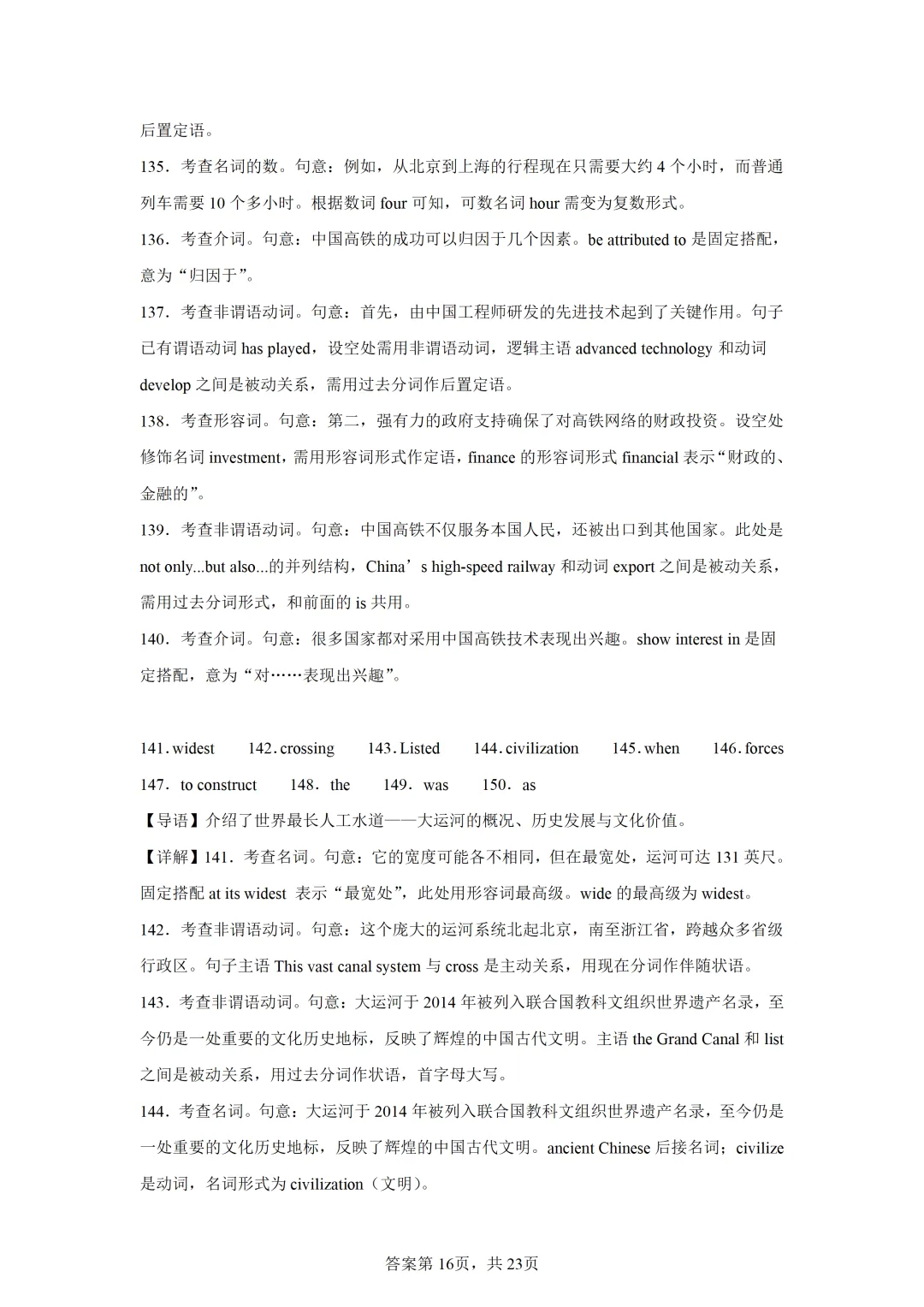 后置定语。

135．考查名词的数。句意：例如，从北京到上海的行程现在只需要大约 4 个小时，而普通列车需要 10 个多小时。根据数词 four 可知，可数名词 hour 需变为复数形式。

136．考查介词。句意：中国高铁的成功可以归因于几个因素。be attributed to 是固定搭配，意为“归因于”。

137．考查非谓语动词。句意：首先，由中国工程师研发的先进技术起到了关键作用。句子已有谓语动词 has played，设空处需用非谓语动词，逻辑主语 advanced technology 和动词 develop 之间是被动关系，需用过去分词作后置定语。

138．考查形容词。句意：第二，强有力的政府支持确保了对高铁网络的财政投资。设空处修饰名词 investment，需用形容词形式作定语，finance 的形容词形式 financial 表示“财政的、金融的”。

139．考查非谓语动词。句意：中国高铁不仅服务本国人民，还被出口到其他国家。此处是 not only...but also...的并列结构，China’s high-speed railway 和动词 export 之间是被动关系，需用过去分词形式，和前面的 is 共用。

140．考查介词。句意：很多国家都对采用中国高铁技术表现出兴趣。show interest in 是固定搭配，意为“对……表现出兴趣”。

141. widest　142. crossing　143. Listed　144. civilization　145. when　146. forces　147．to construct　148．the　149．was　150．as

【导语】介绍了世界最长人工水道——大运河的概况、历史发展与文化价值。

【详解】141．考查名词。句意：它的宽度可能各不相同，但在最宽处，运河可达 131 英尺。固定搭配 at its widest 表示“最宽处”，此处用形容词最高级。wide 的最高级为 widest。

142．考查非谓语动词。句意：这个庞大的运河系统北起北京，南至浙江省，跨越众多省级行政区。句子主语 This vast canal system 与 cross 是主动关系，用现在分词作伴随状语。

143．考查非谓语动词。句意：大运河于 2014 年被列入联合国教科文组织世界遗产名录，至今仍是一处重要的文化历史地标，反映了辉煌的中国古代文明。主语 the Grand Canal 和 list 之间是被动关系，用过去分词作状语，首字母大写。

144．考查名词。句意：大运河于 2014 年被列入联合国教科文组织世界遗产名录，至今仍是一处重要的文化历史地标，反映了辉煌的中国古代文明。ancient Chinese 后接名词；civilize 是动词，名词形式为 civilization（文明）。

答案第 16页，共 23页